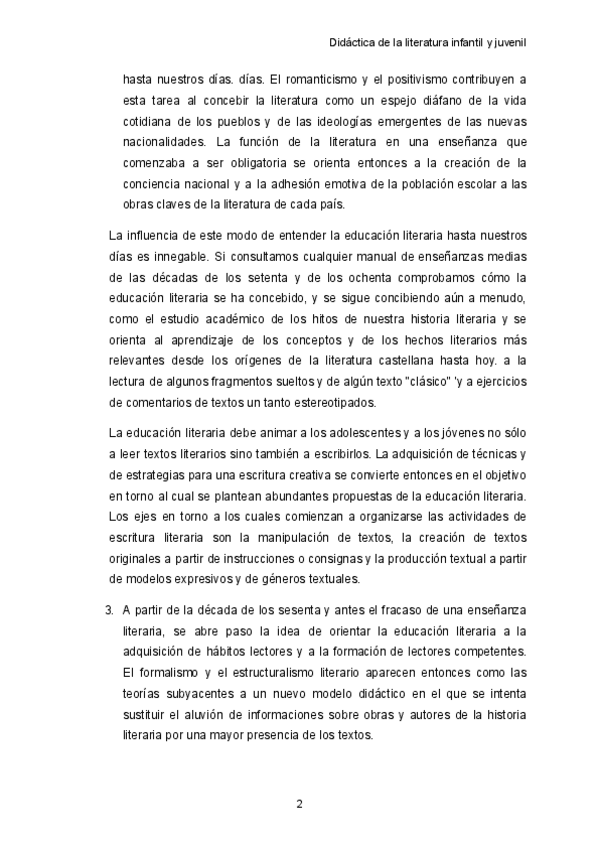 Didáctica de la literatura infantil y juvenil

hasta nuestros días. días. El romanticismo y el positivismo contribuyen a esta tarea al concebir la literatura como un espejo diáfano de la vida cotidiana de los pueblos y de las ideologías emergentes de las nuevas nacionalidades. La función de la literatura en una enseñanza que comenzaba a ser obligatoria se orienta entonces a la creación de la conciencia nacional y a la adhesión emotiva de la población escolar a las obras claves de la literatura de cada país.

La influencia de este modo de entender la educación literaria hasta nuestros días es innegable. Si consultamos cualquier manual de enseñanzas medias de las décadas de los setenta y de los ochenta comprobamos cómo la educación literaria se ha concebido, y se sigue concibiendo aún a menudo, como el estudio académico de los hitos de nuestra historia literaria y se orienta al aprendizaje de los conceptos y de los hechos literarios más relevantes desde los orígenes de la literatura castellana hasta hoy. a la lectura de algunos fragmentos sueltos y de algún texto "clásico" 'y a ejercicios de comentarios de textos un tanto estereotipados.

La educación literaria debe animar a los adolescentes y a los jóvenes no sólo a leer textos literarios sino también a escribirlos. La adquisición de técnicas y de estrategias para una escritura creativa se convierte entonces en el objetivo en torno al cual se plantean abundantes propuestas de la educación literaria. Los ejes en torno a los cuales comienzan a organizarse las actividades de escritura literaria son la manipulación de textos, la creación de textos originales a partir de instrucciones o consignas y la producción textual a partir de modelos expresivos y de géneros textuales.

3. A partir de la década de los sesenta y antes el fracaso de una enseñanza literaria, se abre paso la idea de orientar la educación literaria a la adquisición de hábitos lectores y a la formación de lectores competentes. El formalismo y el estructuralismo literario aparecen entonces como las teorías subyacentes a un nuevo modelo didáctico en el que se intenta sustituir el aluvión de informaciones sobre obras y autores de la historia literaria por una mayor presencia de los textos.

2